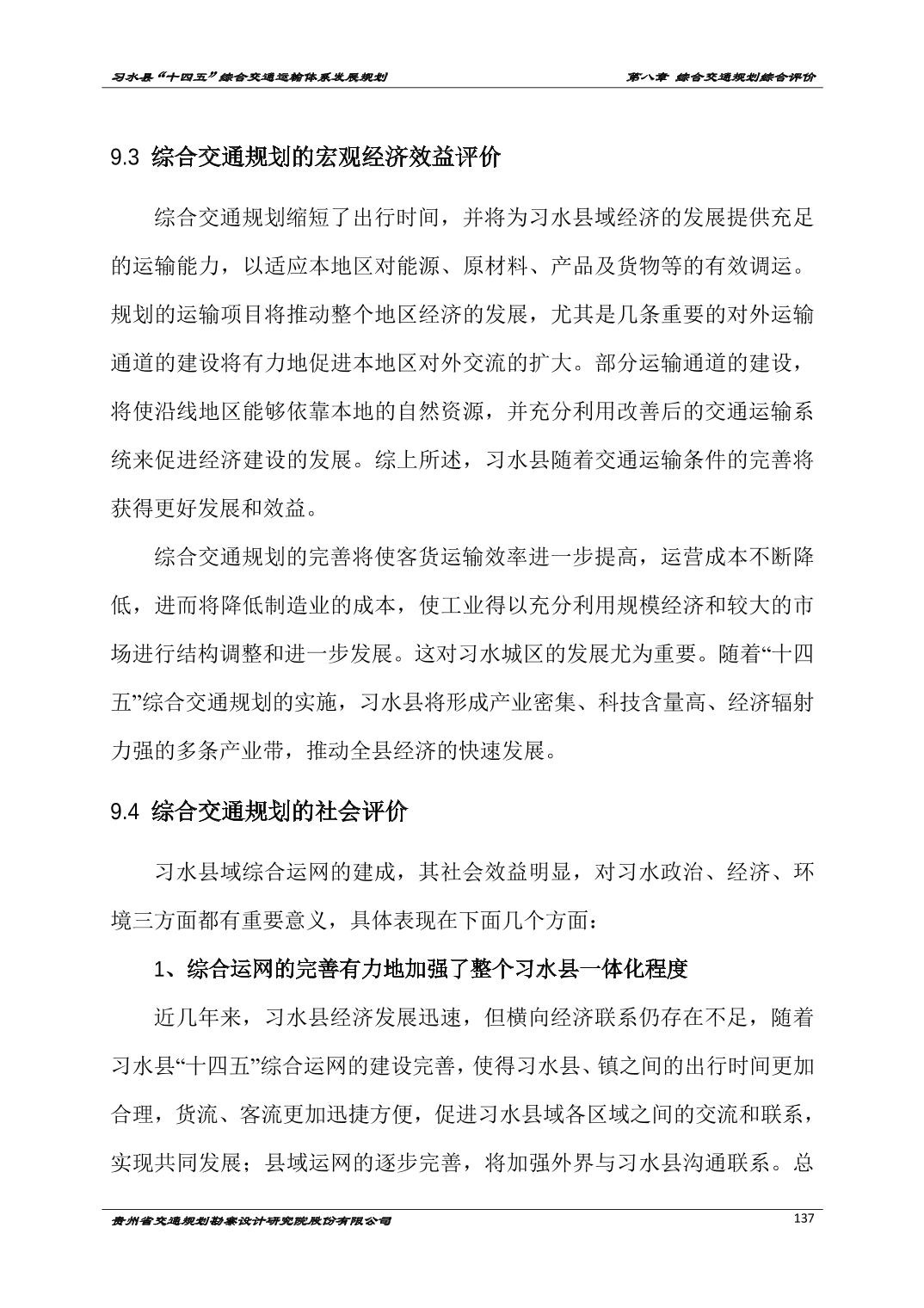 习水县“十四五”综合交通运输体系发展规划　　第八章 综合交通规划综合评价

9.3 综合交通规划的宏观经济效益评价

综合交通规划缩短了出行时间，并将为习水县域经济的发展提供充足的运输能力，以适应本地区对能源、原材料、产品及货物等的有效调运。规划的运输项目将推动整个地区经济的发展，尤其是几条重要的对外运输通道的建设将有力地促进本地区对外交流的扩大。部分运输通道的建设，将使沿线地区能够依靠本地的自然资源，并充分利用改善后的交通运输系统来促进经济建设的发展。综上所述，习水县随着交通运输条件的完善将获得更好发展和效益。

综合交通规划的完善将使客货运输效率进一步提高，运营成本不断降低，进而将降低制造业的成本，使工业得以充分利用规模经济和较大的市场进行结构调整和进一步发展。这对习水城区的发展尤为重要。随着“十四五”综合交通规划的实施，习水县将形成产业密集、科技含量高、经济辐射力强的多条产业带，推动全县经济的快速发展。

9.4 综合交通规划的社会评价

习水县域综合运网的建成，其社会效益明显，对习水政治、经济、环境三方面都有重要意义，具体表现在下面几个方面：

1、综合运网的完善有力地加强了整个习水县一体化程度

近几年来，习水县经济发展迅速，但横向经济联系仍存在不足，随着习水县“十四五”综合运网的建设完善，使得习水县、镇之间的出行时间更加合理，货流、客流更加迅捷方便，促进习水县域各区域之间的交流和联系，实现共同发展；县域运网的逐步完善，将加强外界与习水县沟通联系。总

贵州省交通规划勘察设计研究院股份有限公司　　137